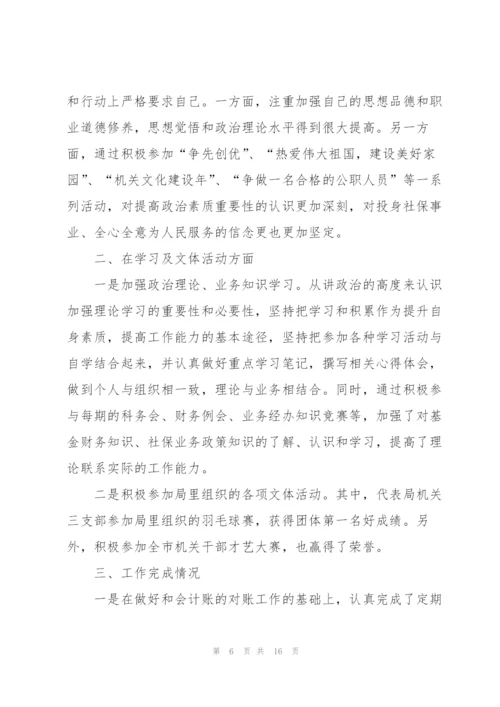 和行动上严格要求自己。一方面，注重加强自己的思想品德和职业道德修养，思想觉悟和政治理论水平得到很大提高。另一方面，通过积极参加“争先创优”、“热爱伟大祖国，建设美好家园”、“机关文化建设年”、“争做一名合格的公职人员”等一系列活动，对提高政治素质重要性的认识更加深刻，对投身社保事业、全心全意为人民服务的信念更也更加坚定。

二、在学习及文体活动方面

一是加强政治理论、业务知识学习。从讲政治的高度来认识加强理论学习的重要性和必要性，坚持把学习和积累作为提升自身素质，提高工作能力的基本途径，坚持把参加各种学习活动与自学结合起来，并认真做好重点学习笔记，撰写相关心得体会，做到个人与组织相一致，理论与业务相结合。同时，通过积极参与每期的科务会、财务例会、业务经办知识竞赛等，加强了对基金财务知识、社保业务政策知识的了解、认识和学习，提高了理论联系实际的工作能力。

二是积极参加局里组织的各项文体活动。其中，代表局机关三支部参加局里组织的羽毛球赛，获得团体第一名好成绩。另外，积极参加全市机关干部才艺大赛，也赢得了荣誉。

三、工作完成情况

一是在做好和会计账的对账工作的基础上，认真完成了定期

第 6 页 共 16 页